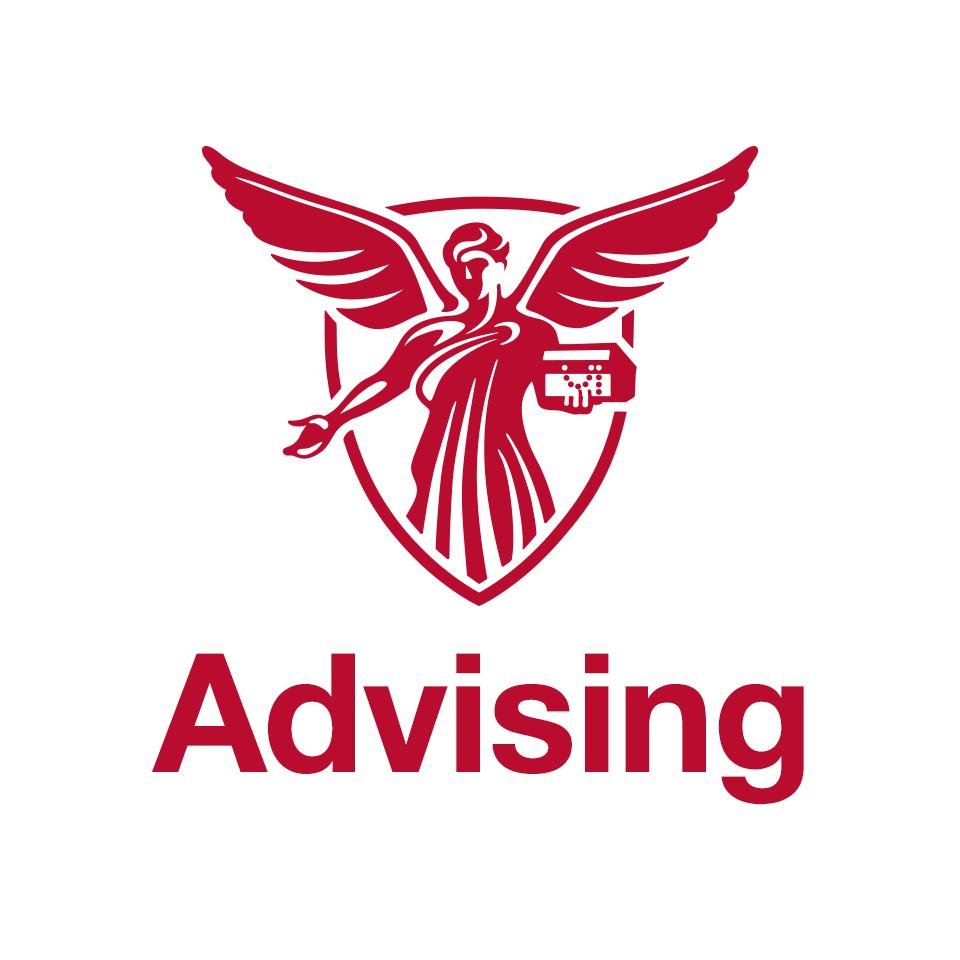 Advising